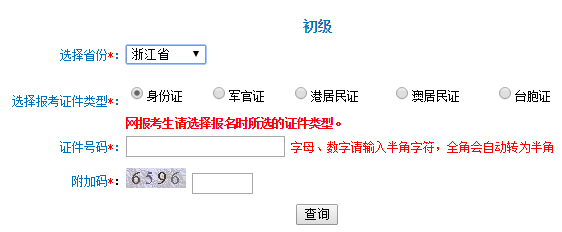 初级

选择省份*： 浙江省

选择报考证件类型*： 身份证 军官证 港居民证 澳居民证 台胞证

网报考生请选择报名时所选的证件类型。

证件号码*： 字母、数字请输入半角字符，全角会自动转为半角

附加码*： 6596

查询